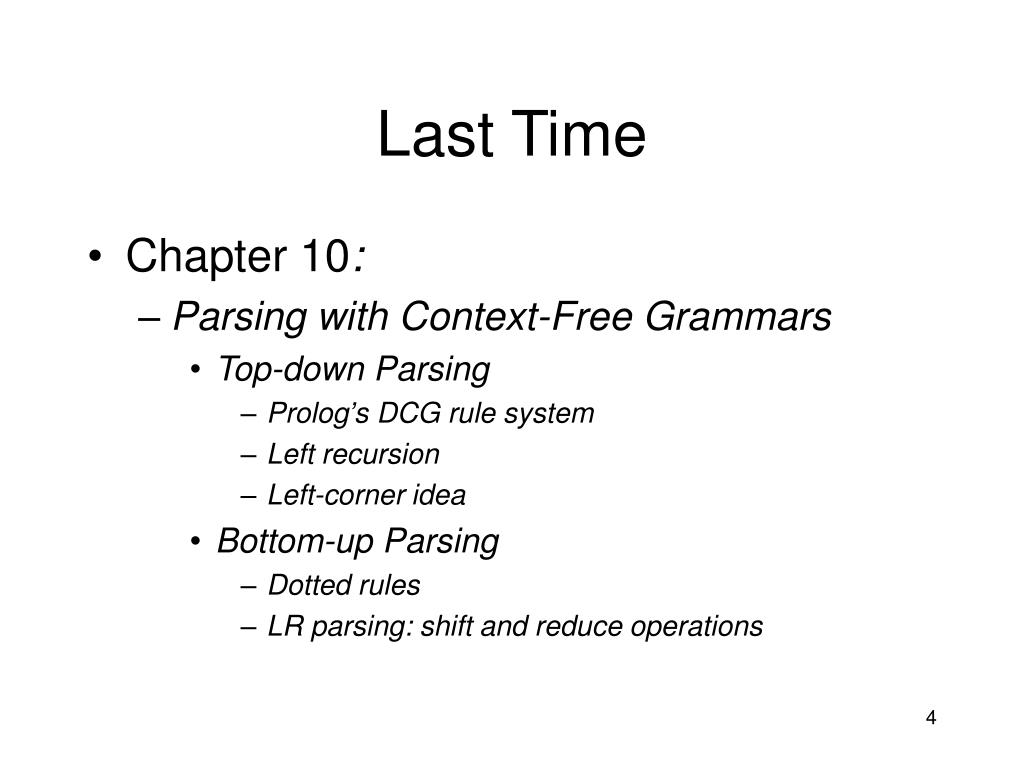 Last Time

• Chapter 10:
– Parsing with Context-Free Grammars
• Top-down Parsing
– Prolog's DCG rule system
– Left recursion
– Left-corner idea
• Bottom-up Parsing
– Dotted rules
– LR parsing: shift and reduce operations

4